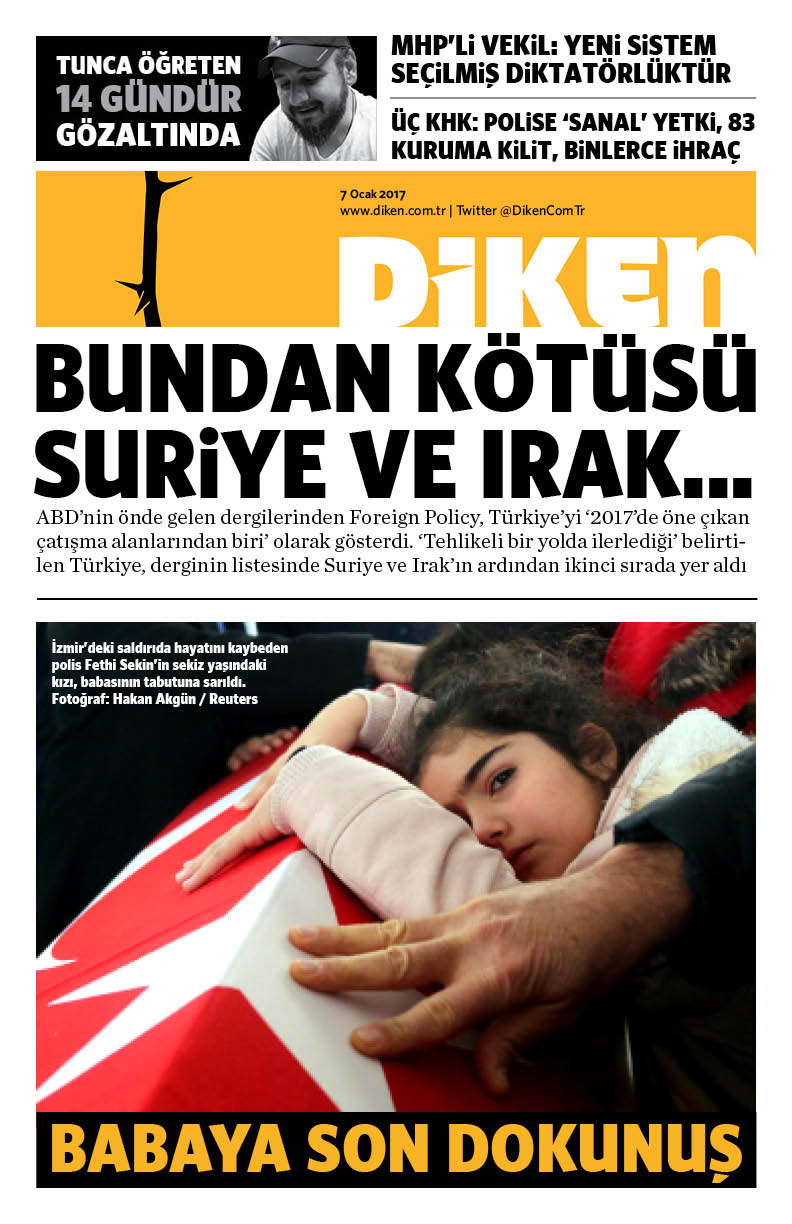 TUNCA ÖĞRETEN
14 GÜNDÜR
GÖZALTINDA

MHP'Lİ VEKİL: YENİ SİSTEM SEÇİLMİŞ DİKTATÖRLÜKTÜR

ÜÇ KHK: POLİSE 'SANAL' YETKİ, 83 KURUMA KİLİT, BİNLERCE İHRAÇ

7 Ocak 2017
www.diken.com.tr | Twitter @DikenComTr

DİKEN

BUNDAN KÖTÜSÜ SURİYE VE IRAK...

ABD'nin önde gelen dergilerinden Foreign Policy, Türkiye'yi '2017'de öne çıkan çatışma alanlarından biri' olarak gösterdi. 'Tehlikeli bir yolda ilerlediği' belirtilen Türkiye, derginin listesinde Suriye ve Irak'ın ardından ikinci sırada yer aldı

İzmir'deki saldırıda hayatını kaybeden polis Fethi Sekin'in sekiz yaşındaki kızı, babasının tabutuna sarıldı.
Fotoğraf: Hakan Akgün / Reuters

BABAYA SON DOKUNUŞ